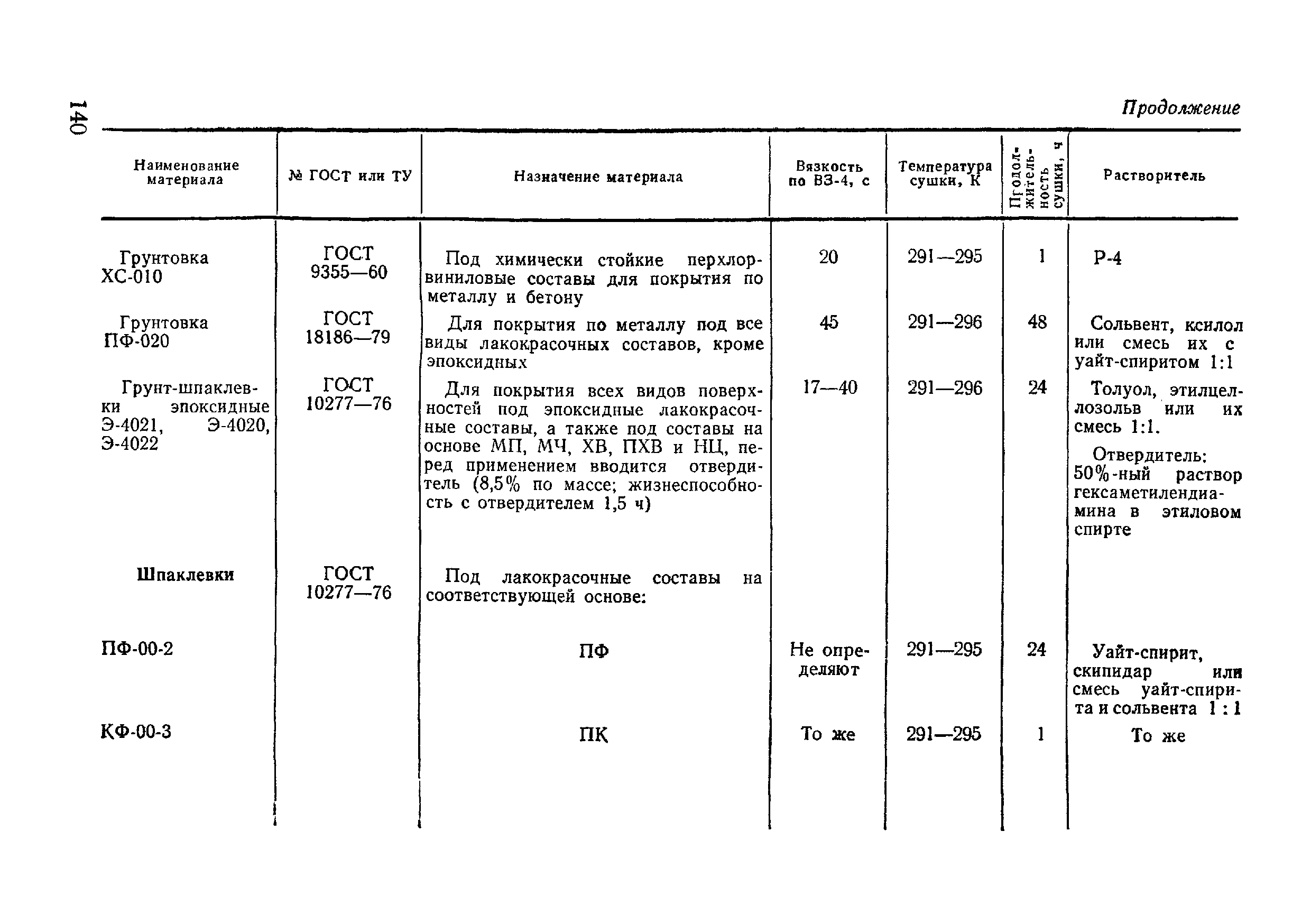 140

Продолжение

| Наименование материала | № ГОСТ или ТУ | Назначение материала | Вязкость по ВЗ-4, с | Температура сушки, К | Продолжительность сушки, ч | Растворитель |
|---|---|---|---|---|---|---|
| Грунтовка ХС-010 | ГОСТ 9355—60 | Под химически стойкие перхлорвиниловые составы для покрытия по металлу и бетону | 20 | 291—295 | 1 | Р-4 |
| Грунтовка ПФ-020 | ГОСТ 18186—79 | Для покрытия по металлу под все виды лакокрасочных составов, кроме эпоксидных | 45 | 291—296 | 48 | Сольвент, ксилол или смесь их с уайт-спиритом 1:1 |
| Грунт-шпаклевки эпоксидные Э-4021, Э-4020, Э-4022 | ГОСТ 10277—76 | Для покрытия всех видов поверхностей под эпоксидные лакокрасочные составы, а также под составы на основе МП, МЧ, ХВ, ПХВ и НЦ, перед применением вводится отвердитель (8,5% по массе; жизнеспособность с отвердителем 1,5 ч) | 17—40 | 291—296 | 24 | Толуол, этилцеллозольв или их смесь 1:1. Отвердитель: 50%-ный раствор гексаметилендиамина в этиловом спирте |
| Шпаклевки | ГОСТ 10277—76 | Под лакокрасочные составы на соответствующей основе: | | | | |
| ПФ-00-2 | | ПФ | Не определяют | 291—295 | 24 | Уайт-спирит, скипидар или смесь уайт-спирита и сольвента 1 : 1 |
| КФ-00-3 | | ПК | То же | 291—295 | 1 | То же |